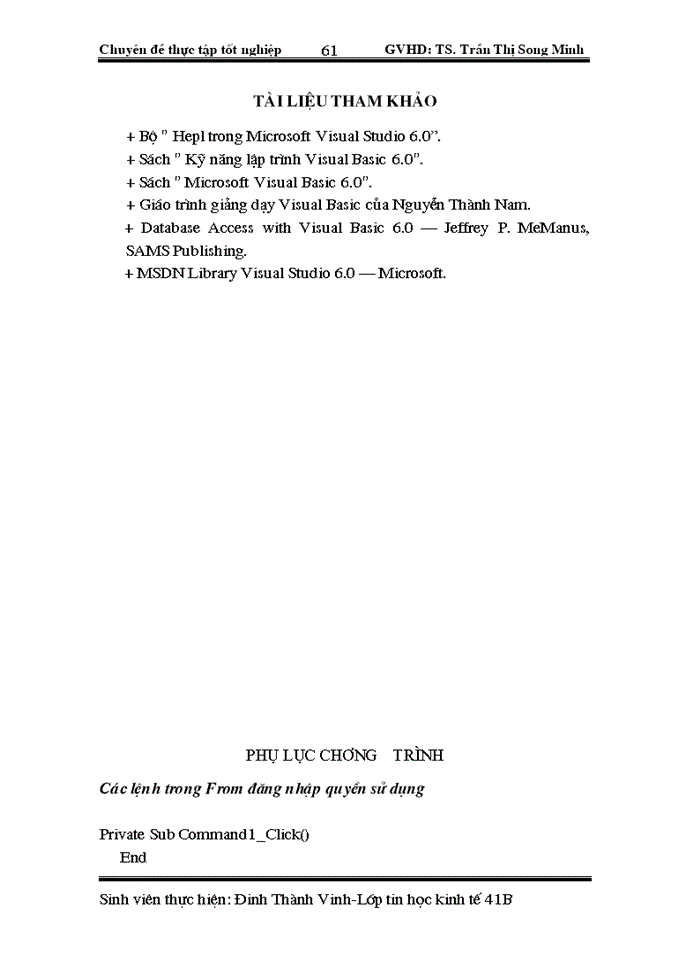 Chuyên đề thực tập tốt nghiệp 61 GVHD: TS. Trần Thị Song Minh

TÀI LIỆU THAM KHẢO

+ Bộ " Hepl trong Microsoft Visual Studio 6.0".
+ Sách " Kỹ năng lập trình Visual Basic 6.0".
+ Sách " Microsoft Visual Basic 6.0".
+ Giáo trình giảng dạy Visual Basic của Nguyễn Thành Nam.
+ Database Access with Visual Basic 6.0 — Jeffrey P. MeManus, SAMS Publishing.
+ MSDN Library Visual Studio 6.0 — Microsoft.

PHỤ LỤC CHƠNG TRÌNH

Các lệnh trong From đăng nhập quyền sử dụng

Private Sub Command1_Click()
End

Sinh viên thực hiện: Đinh Thành Vinh-Lớp tin học kinh tế 41B